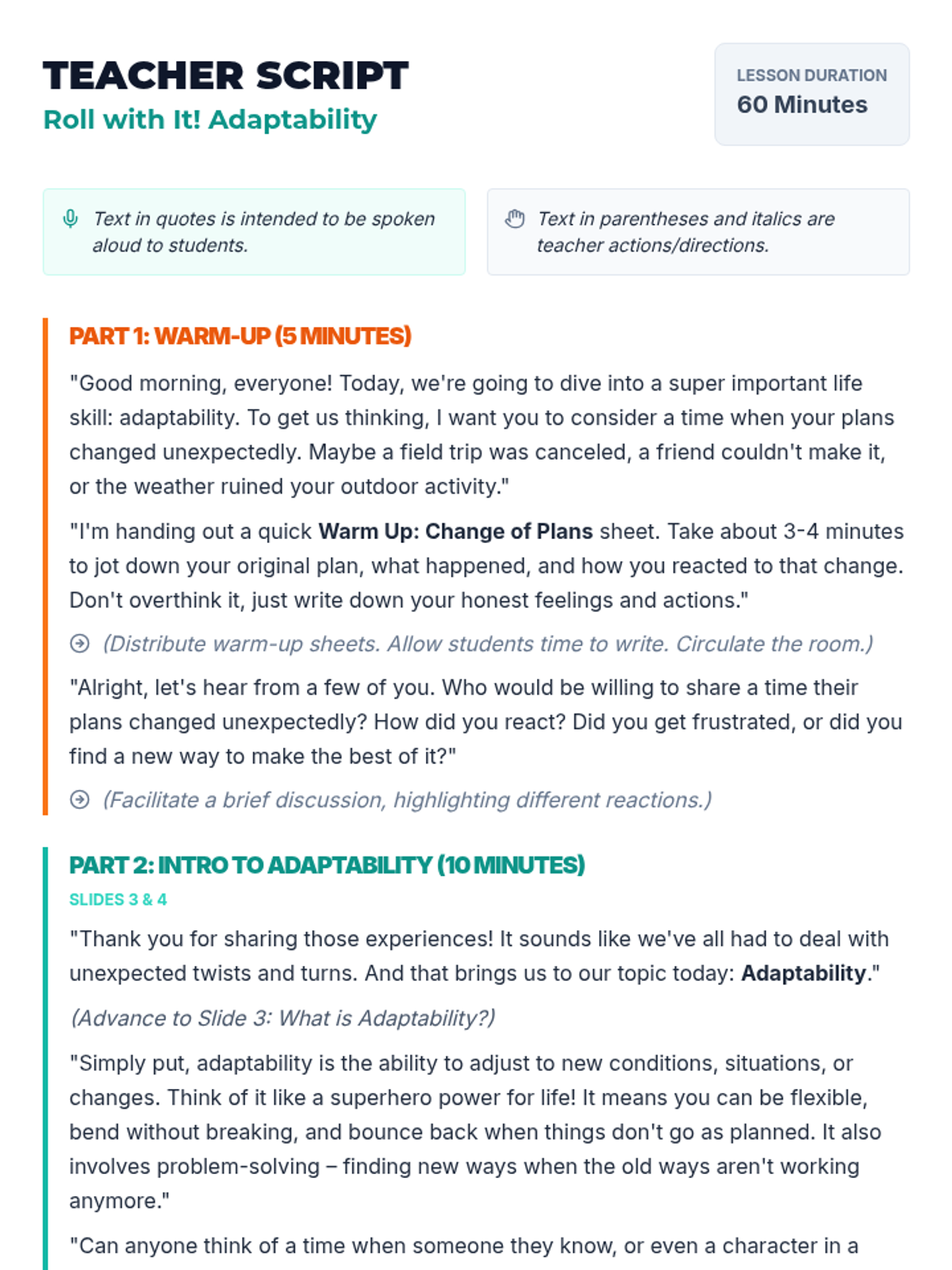 TEACHER SCRIPT
Roll with It! Adaptability

LESSON DURATION
60 Minutes

Text in quotes is intended to be spoken aloud to students.

Text in parentheses and italics are teacher actions/directions.

PART 1: WARM-UP (5 MINUTES)

"Good morning, everyone! Today, we're going to dive into a super important life skill: adaptability. To get us thinking, I want you to consider a time when your plans changed unexpectedly. Maybe a field trip was canceled, a friend couldn't make it, or the weather ruined your outdoor activity."

"I'm handing out a quick Warm Up: Change of Plans sheet. Take about 3-4 minutes to jot down your original plan, what happened, and how you reacted to that change. Don't overthink it, just write down your honest feelings and actions."

(Distribute warm-up sheets. Allow students time to write. Circulate the room.)

"Alright, let's hear from a few of you. Who would be willing to share a time their plans changed unexpectedly? How did you react? Did you get frustrated, or did you find a new way to make the best of it?"

(Facilitate a brief discussion, highlighting different reactions.)

PART 2: INTRO TO ADAPTABILITY (10 MINUTES)
SLIDES 3 & 4

"Thank you for sharing those experiences! It sounds like we've all had to deal with unexpected twists and turns. And that brings us to our topic today: Adaptability."

(Advance to Slide 3: What is Adaptability?)

"Simply put, adaptability is the ability to adjust to new conditions, situations, or changes. Think of it like a superhero power for life! It means you can be flexible, bend without breaking, and bounce back when things don't go as planned. It also involves problem-solving – finding new ways when the old ways aren't working anymore."

"Can anyone think of a time when someone they know, or even a character in a